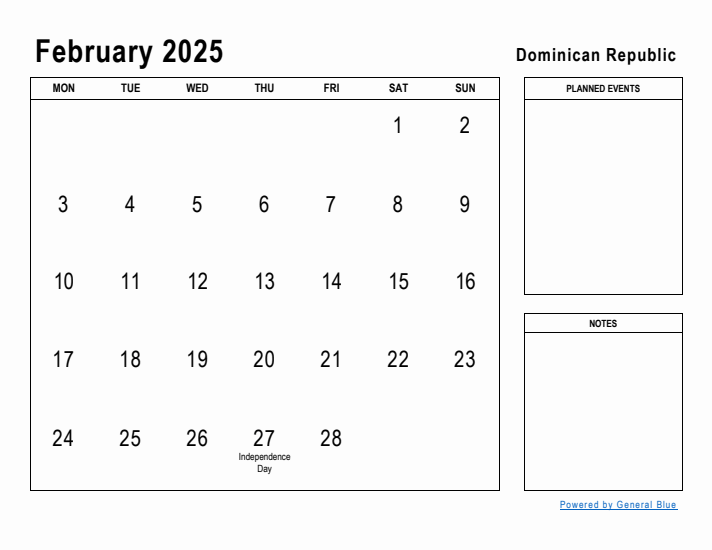 February 2025

Dominican Republic

| MON | TUE | WED | THU | FRI | SAT | SUN |
|---|---|---|---|---|---|---|
| | | | | | 1 | 2 |
| 3 | 4 | 5 | 6 | 7 | 8 | 9 |
| 10 | 11 | 12 | 13 | 14 | 15 | 16 |
| 17 | 18 | 19 | 20 | 21 | 22 | 23 |
| 24 | 25 | 26 | 27 Independence Day | 28 | | |

PLANNED EVENTS

NOTES

Powered by General Blue